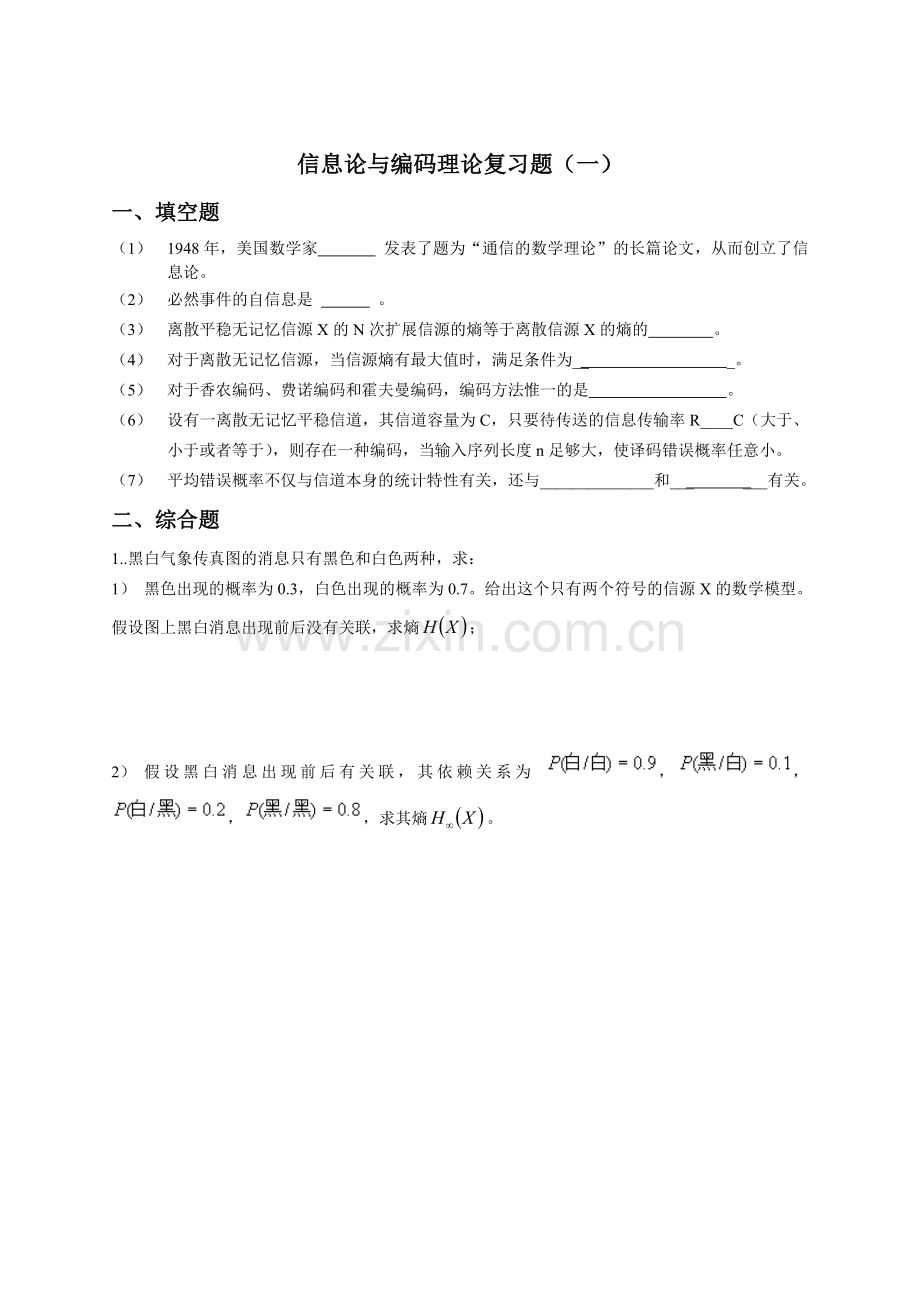 信息论与编码理论复习题（一）

一、填空题

（1） 1948年，美国数学家____发表了题为“通信的数学理论”的长篇论文，从而创立了信息论。

（2） 必然事件的自信息是____。

（3） 离散平稳无记忆信源X的N次扩展信源的熵等于离散信源X的熵的____。

（4） 对于离散无记忆信源，当信源熵有最大值时，满足条件为____。

（5） 对于香农编码、费诺编码和霍夫曼编码，编码方法惟一的是____。

（6） 设有一离散无记忆平稳信道，其信道容量为C，只要待传送的信息传输率R____C（大于、小于或者等于），则存在一种编码，当输入序列长度n足够大，使译码错误概率任意小。

（7） 平均错误概率不仅与信道本身的统计特性有关，还与____和____有关。

二、综合题

1..黑白气象传真图的消息只有黑色和白色两种，求：

1） 黑色出现的概率为0.3，白色出现的概率为0.7。给出这个只有两个符号的信源X的数学模型。假设图上黑白消息出现前后没有关联，求熵$H(X)$；

2） 假设黑白消息出现前后有关联，其依赖关系为$P(白/白)=0.9$，$P(黑/白)=0.1$，$P(白/黑)=0.2$，$P(黑/黑)=0.8$，求其熵$H_{\infty}(X)$。

www.zixin.com.cn